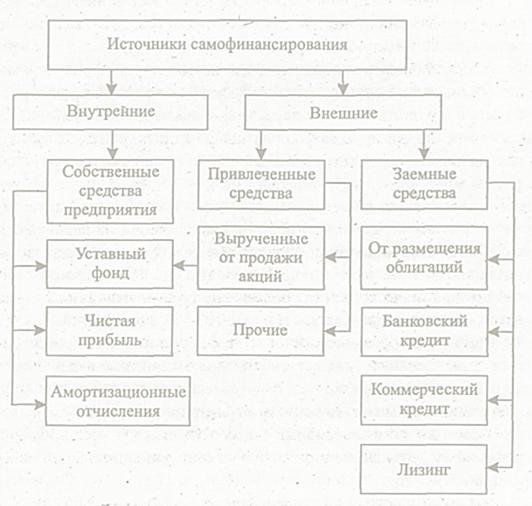 Источники самофинансирования

Внутренние

Внешние

Собственные средства предприятия

Уставный фонд

Чистая прибыль

Амортизационные отчисления

Привлеченные средства

Вырученные от продажи акций

Прочие

Заемные средства

От размещения облигаций

Банковский кредит

Коммерческий кредит

Лизинг